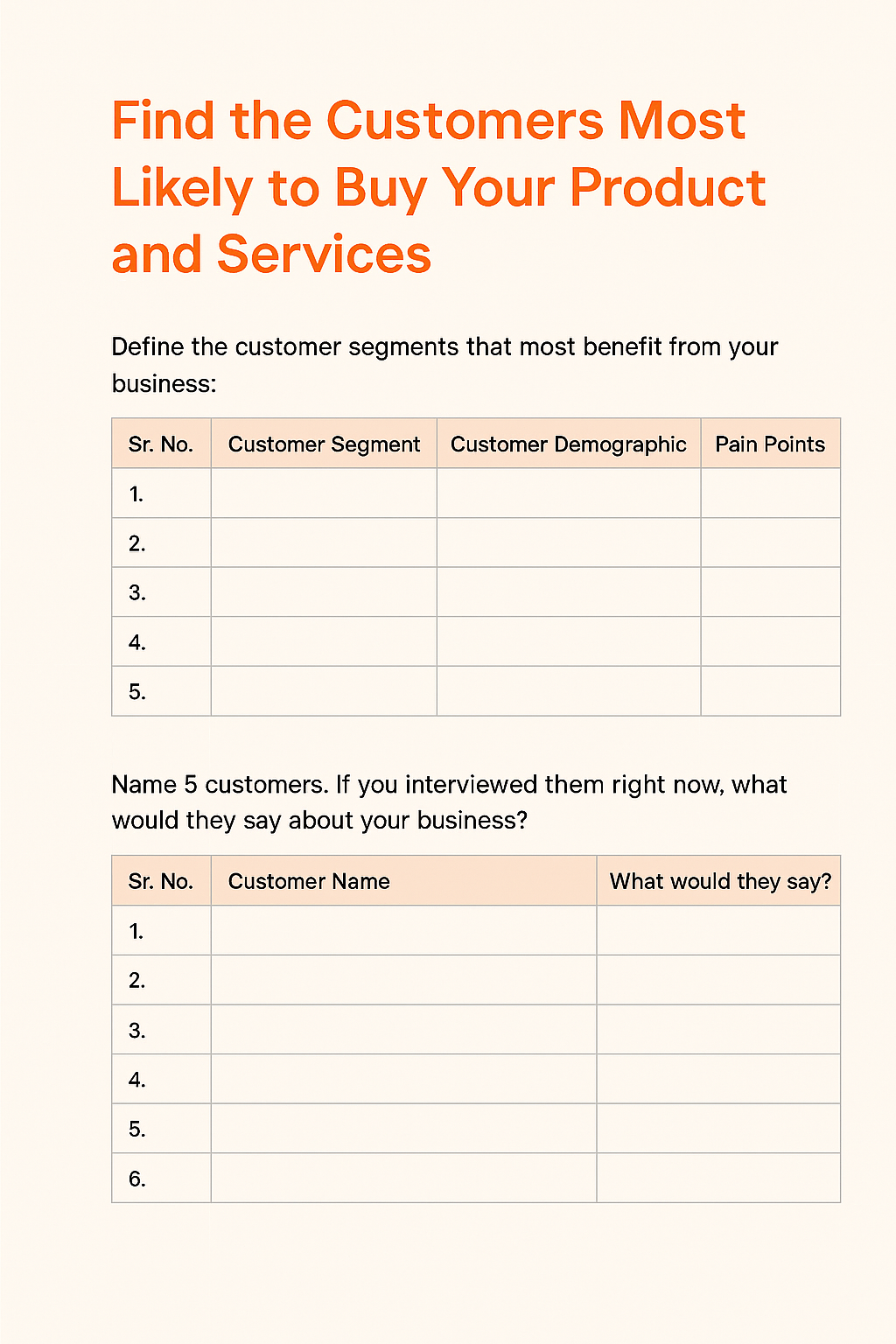 Find the Customers Most Likely to Buy Your Product and Services

Define the customer segments that most benefit from your business:

| Sr. No. | Customer Segment | Customer Demographic | Pain Points |
|---|---|---|---|
| 1. | | | |
| 2. | | | |
| 3. | | | |
| 4. | | | |
| 5. | | | |

Name 5 customers. If you interviewed them right now, what would they say about your business?

| Sr. No. | Customer Name | What would they say? |
|---|---|---|
| 1. | | |
| 2. | | |
| 3. | | |
| 4. | | |
| 5. | | |
| 6. | | |